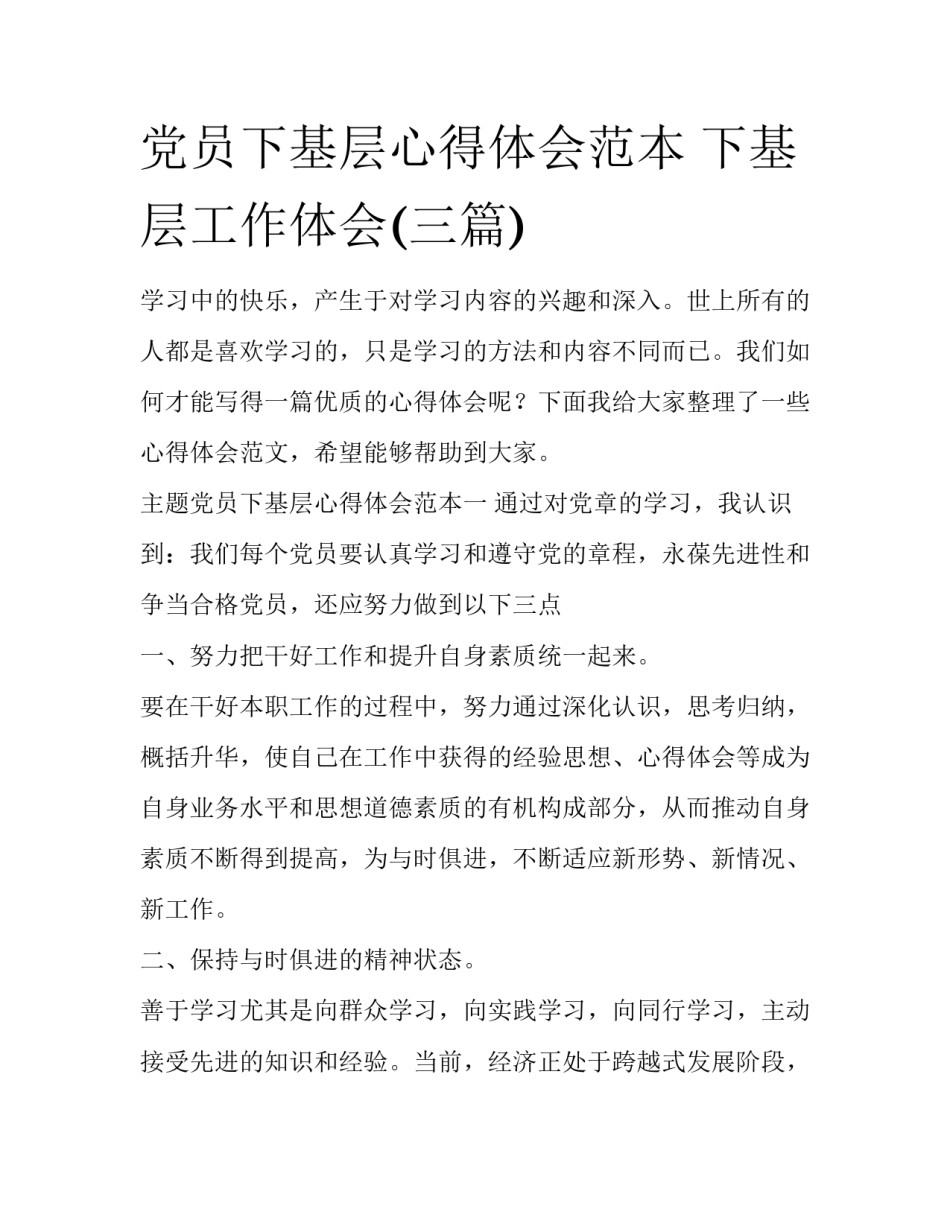 党员下基层心得体会范本 下基层工作体会(三篇)

学习中的快乐，产生于对学习内容的兴趣和深入。世上所有的人都是喜欢学习的，只是学习的方法和内容不同而已。我们如何才能写得一篇优质的心得体会呢？下面我给大家整理了一些心得体会范文，希望能够帮助到大家。

主题党员下基层心得体会范本一 通过对党章的学习，我认识到：我们每个党员要认真学习和遵守党的章程，永葆先进性和争当合格党员，还应努力做到以下三点

一、努力把干好工作和提升自身素质统一起来。

要在干好本职工作的过程中，努力通过深化认识，思考归纳，概括升华，使自己在工作中获得的经验思想、心得体会等成为自身业务水平和思想道德素质的有机构成部分，从而推动自身素质不断得到提高，为与时俱进，不断适应新形势、新情况、新工作。

二、保持与时俱进的精神状态。

善于学习尤其是向群众学习，向实践学习，向同行学习，主动接受先进的知识和经验。当前，经济正处于跨越式发展阶段，